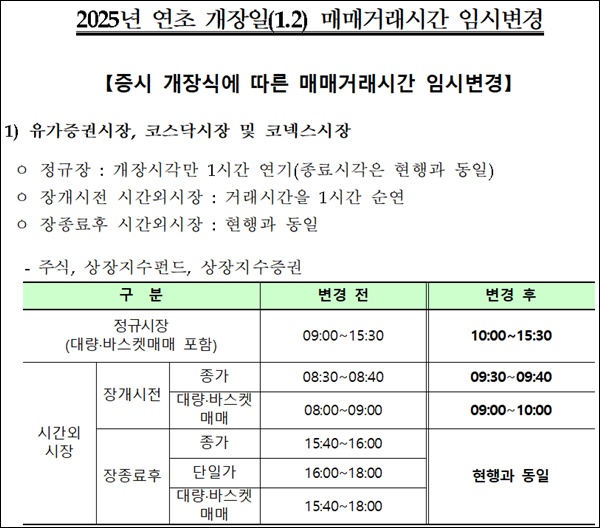 2025년 연초 개장일(1.2) 매매거래시간 임시변경

【증시 개장식에 따른 매매거래시간 임시변경】

1) 유가증권시장, 코스닥시장 및 코넥스시장

○ 정규장 : 개장시각만 1시간 연기(종료시각은 현행과 동일)
○ 장개시전 시간외시장 : 거래시간을 1시간 순연
○ 장종료후 시간외시장 : 현행과 동일

- 주식, 상장지수펀드, 상장지수증권

| 구 분 | | | 변경 전 | 변경 후 |
|---|---|---|---|---|
| 정규시장 (대량·바스켓매매 포함) | | | 09:00~15:30 | 10:00~15:30 |
| 시간외 시장 | 장개시전 | 종가 | 08:30~08:40 | 09:30~09:40 |
| | | 대량·바스켓 매매 | 08:00~09:00 | 09:00~10:00 |
| | 장종료후 | 종가 | 15:40~16:00 | 현행과 동일 |
| | | 단일가 | 16:00~18:00 | |
| | | 대량·바스켓 매매 | 15:40~18:00 | |